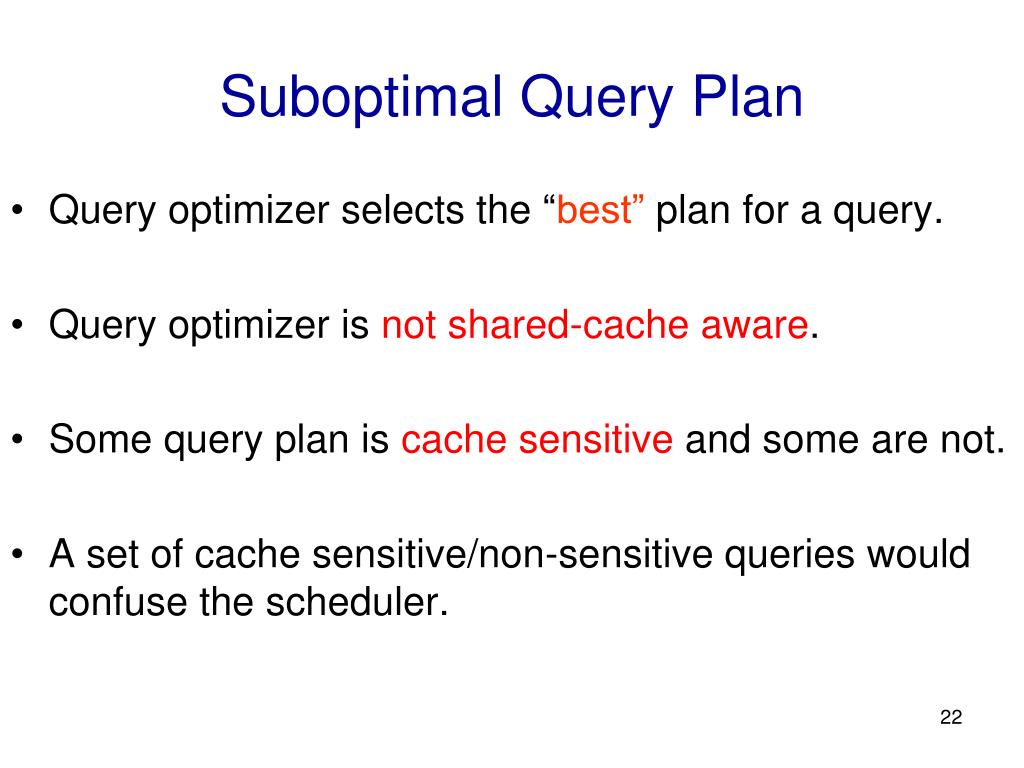 Suboptimal Query Plan

• Query optimizer selects the “best” plan for a query.

• Query optimizer is not shared-cache aware.

• Some query plan is cache sensitive and some are not.

• A set of cache sensitive/non-sensitive queries would confuse the scheduler.

22